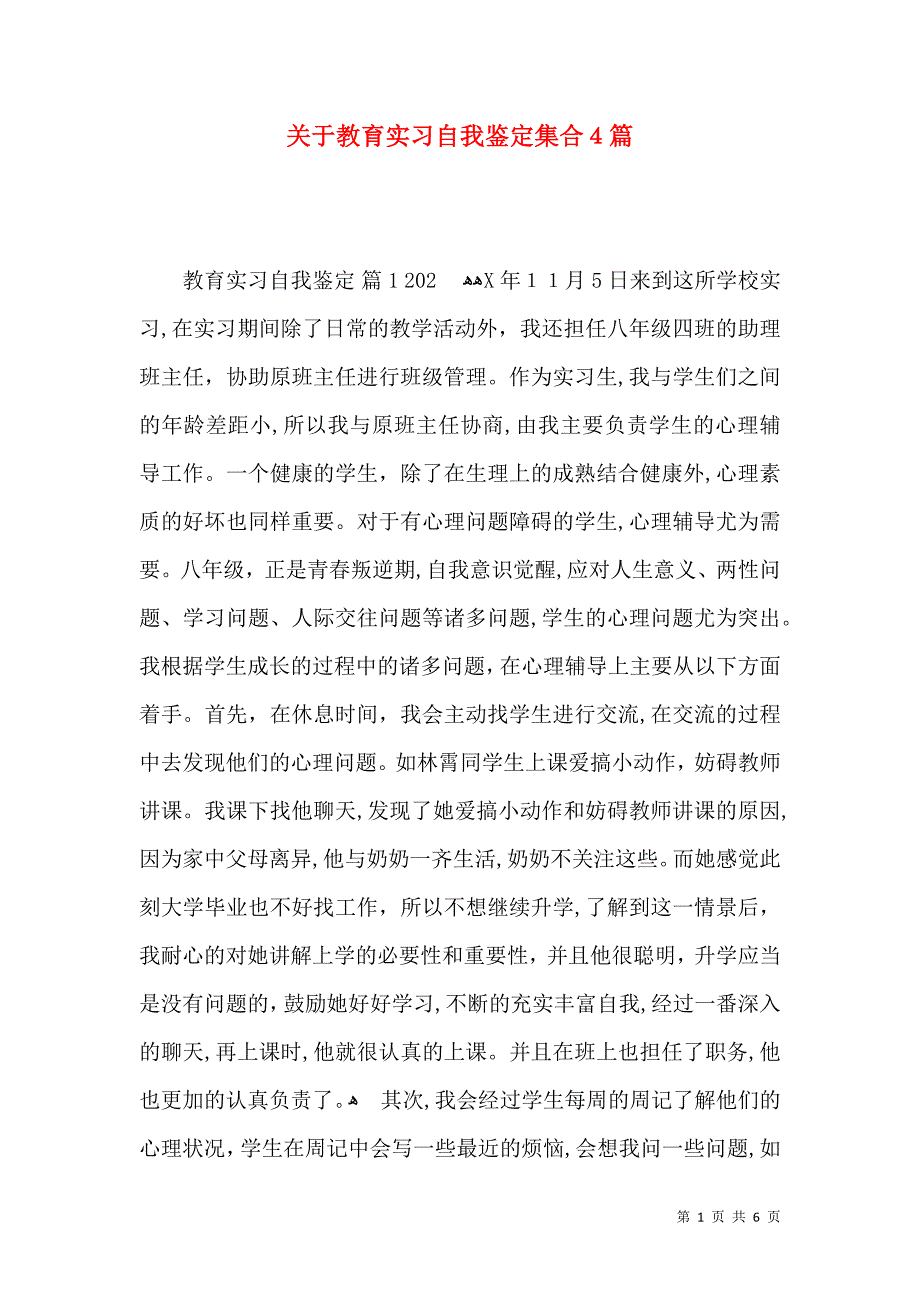 关于教育实习自我鉴定集合4篇

教育实习自我鉴定 篇1 202 X年1 1月5日来到这所学校实习,在实习期间除了日常的教学活动外，我还担任八年级四班的助理班主任，协助原班主任进行班级管理。作为实习生,我与学生们之间的年龄差距小,所以我与原班主任协商,由我主要负责学生的心理辅导工作。一个健康的学生，除了在生理上的成熟结合健康外,心理素质的好坏也同样重要。对于有心理问题障碍的学生,心理辅导尤为需要。八年级，正是青春叛逆期,自我意识觉醒,应对人生意义、两性问题、学习问题、人际交往问题等诸多问题,学生的心理问题尤为突出。我根据学生成长的过程中的诸多问题，在心理辅导上主要从以下方面着手。首先，在休息时间，我会主动找学生进行交流,在交流的过程中去发现他们的心理问题。如林霄同学生上课爱搞小动作，妨碍教师讲课。我课下找他聊天,发现了她爱搞小动作和妨碍教师讲课的原因,因为家中父母离异,他与奶奶一齐生活,奶奶不关注这些。而她感觉此刻大学毕业也不好找工作，所以不想继续升学,了解到这一情景后，我耐心的对她讲解上学的必要性和重要性，并且他很聪明，升学应当是没有问题的,鼓励她好好学习,不断的充实丰富自我,经过一番深入的聊天,再上课时,他就很认真的上课。并且在班上也担任了职务,他也更加的认真负责了。 其次,我会经过学生每周的周记了解他们的心理状况，学生在周记中会写一些最近的烦恼,会想我问一些问题,如

第 1 页 共 6 页